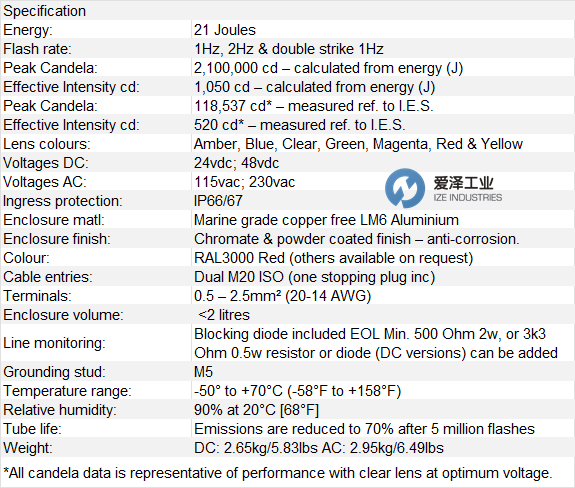 | Specification | |
|---|---|
| Energy: | 21 Joules |
| Flash rate: | 1Hz, 2Hz & double strike 1Hz |
| Peak Candela: | 2,100,000 cd – calculated from energy (J) |
| Effective Intensity cd: | 1,050 cd – calculated from energy (J) |
| Peak Candela: | 118,537 cd* – measured ref. to I.E.S. |
| Effective Intensity cd: | 520 cd* – measured ref. to I.E.S. |
| Lens colours: | Amber, Blue, Clear, Green, Magenta, Red & Yellow |
| Voltages DC: | 24vdc; 48vdc |
| Voltages AC: | 115vac; 230vac |
| Ingress protection: | IP66/67 |
| Enclosure matl: | Marine grade copper free LM6 Aluminium |
| Enclosure finish: | Chromate & powder coated finish – anti-corrosion. |
| Colour: | RAL3000 Red (others available on request) |
| Cable entries: | Dual M20 ISO (one stopping plug inc) |
| Terminals: | 0.5 – 2.5mm² (20-14 AWG) |
| Enclosure volume: | <2 litres |
| Line monitoring: | Blocking diode included EOL Min. 500 Ohm 2w, or 3k3 Ohm 0.5w resistor or diode (DC versions) can be added |
| Grounding stud: | M5 |
| Temperature range: | -50° to +70°C (-58°F to +158°F) |
| Relative humidity: | 90% at 20°C [68°F] |
| Tube life: | Emissions are reduced to 70% after 5 million flashes |
| Weight: | DC: 2.65kg/5.83lbs AC: 2.95kg/6.49lbs |

*All candela data is representative of performance with clear lens at optimum voltage.

爱泽工业
IZE INDUSTRIES